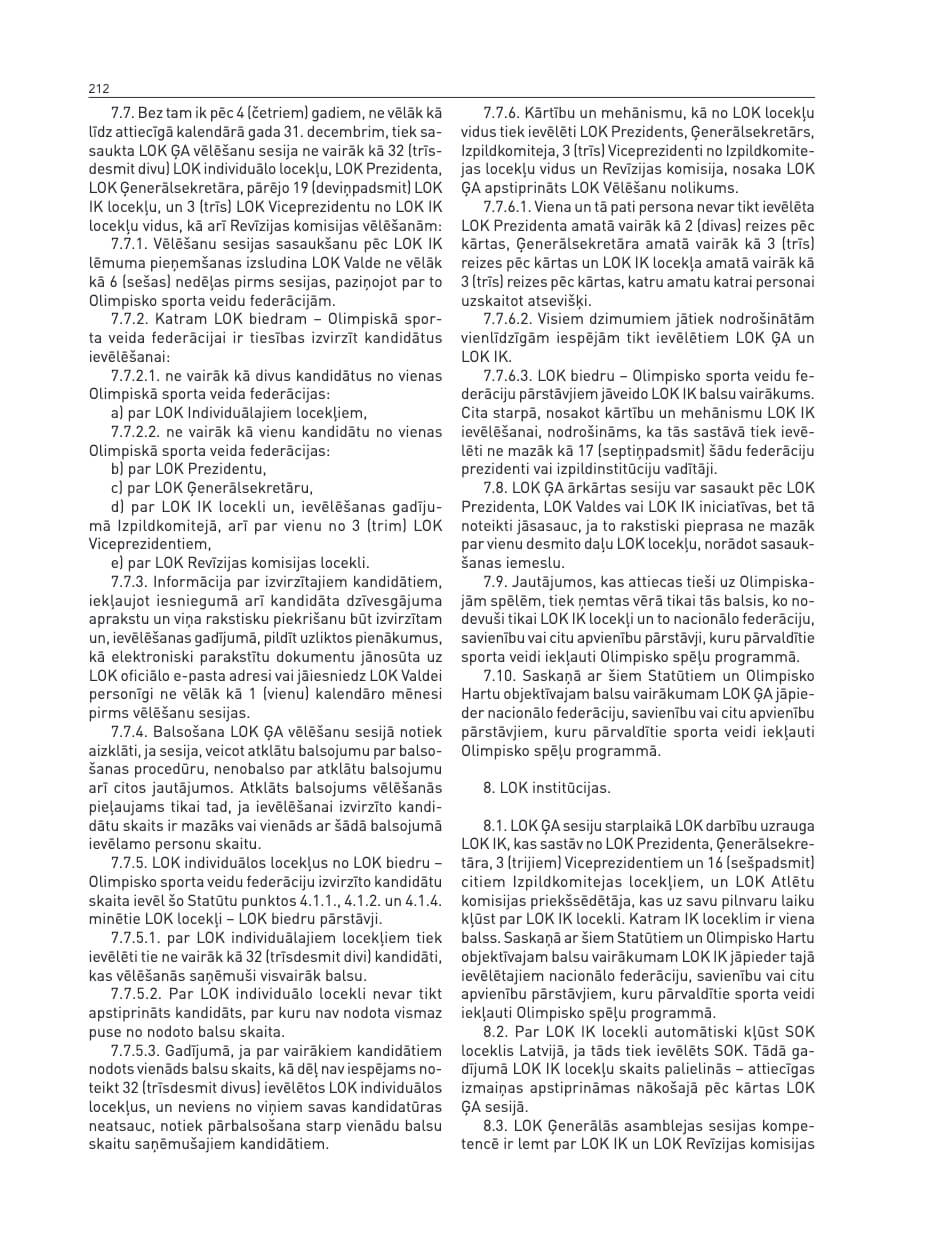 212

7.7. Bez tam ik pēc 4 (četriem) gadiem, ne vēlāk kā līdz attiecīgā kalendārā gada 31. decembrim, tiek sasaukta LOK ĢA vēlēšanu sesija ne vairāk kā 32 (trīsdesmit divu) LOK individuālo locekļu, LOK Prezidenta, LOK Ģenerālsekretāra, pārējo 19 (deviņpadsmit) LOK IK locekļu, un 3 (trīs) LOK Viceprezidentu no LOK IK locekļu vidus, kā arī Revīzijas komisijas vēlēšanām:

7.7.1. Vēlēšanu sesijas sasaukšanu pēc LOK IK lēmuma pieņemšanas izsludina LOK Valde ne vēlāk kā 6 (sešas) nedēļas pirms sesijas, paziņojot par to Olimpisko sporta veidu federācijām.

7.7.2. Katram LOK biedram – Olimpiskā sporta veida federācijai ir tiesības izvirzīt kandidātus ievēlēšanai:

7.7.2.1. ne vairāk kā divus kandidātus no vienas Olimpiskā sporta veida federācijas:

a) par LOK Individuālajiem locekļiem,

7.7.2.2. ne vairāk kā vienu kandidātu no vienas Olimpiskā sporta veida federācijas:

b) par LOK Prezidentu,

c) par LOK Ģenerālsekretāru,

d) par LOK IK locekli un, ievēlēšanas gadījumā Izpildkomitejā, arī par vienu no 3 (trim) LOK Viceprezidentiem,

e) par LOK Revīzijas komisijas locekli.

7.7.3. Informācija par izvirzītajiem kandidātiem, iekļaujot iesniegumā arī kandidāta dzīvesgājuma aprakstu un viņa rakstisku piekrišanu būt izvirzītam un, ievēlēšanas gadījumā, pildīt uzliktos pienākumus, kā elektroniski parakstītu dokumentu jānosūta uz LOK oficiālo e-pasta adresi vai jāiesniedz LOK Valdei personīgi ne vēlāk kā 1 (vienu) kalendāro mēnesi pirms vēlēšanu sesijas.

7.7.4. Balsošana LOK ĢA vēlēšanu sesijā notiek aizklāti, ja sesija, veicot atklātu balsojumu par balsošanas procedūru, nenobalso par atklātu balsojumu arī citos jautājumos. Atklāts balsojums vēlēšanās pieļaujams tikai tad, ja ievēlēšanai izvirzīto kandidātu skaits ir mazāks vai vienāds ar šādā balsojumā ievēlamo personu skaitu.

7.7.5. LOK individuālos locekļus no LOK biedru – Olimpisko sporta veidu federāciju izvirzīto kandidātu skaita ievēl šo Statūtu punktos 4.1.1., 4.1.2. un 4.1.4. minētie LOK locekļi – LOK biedru pārstāvji.

7.7.5.1. par LOK individuālajiem locekļiem tiek ievēlēti tie ne vairāk kā 32 (trīsdesmit divi) kandidāti, kas vēlēšanās saņēmuši visvairāk balsu.

7.7.5.2. Par LOK individuālo locekli nevar tikt apstiprināts kandidāts, par kuru nav nodota vismaz puse no nodoto balsu skaita.

7.7.5.3. Gadījumā, ja par vairākiem kandidātiem nodots vienāds balsu skaits, kā dēļ nav iespējams noteikt 32 (trīsdesmit divus) ievēlētos LOK individuālos locekļus, un neviens no viņiem savas kandidatūras neatsauc, notiek pārbalsošana starp vienādu balsu skaitu saņēmušajiem kandidātiem.

7.7.6. Kārtību un mehānismu, kā no LOK locekļu vidus tiek ievēlēti LOK Prezidents, Ģenerālsekretārs, Izpildkomiteja, 3 (trīs) Viceprezidenti no Izpildkomitejas locekļu vidus un Revīzijas komisija, nosaka LOK ĢA apstiprināts LOK Vēlēšanu nolikums.

7.7.6.1. Viena un tā pati persona nevar tikt ievēlēta LOK Prezidenta amatā vairāk kā 2 (divas) reizes pēc kārtas, Ģenerālsekretāra amatā vairāk kā 3 (trīs) reizes pēc kārtas un LOK IK locekļa amatā vairāk kā 3 (trīs) reizes pēc kārtas, katru amatu katrai personai uzskaitot atsevišķi.

7.7.6.2. Visiem dzimumiem jātiek nodrošinātām vienlīdzīgām iespējām tikt ievēlētiem LOK ĢA un LOK IK.

7.7.6.3. LOK biedru – Olimpisko sporta veidu federāciju pārstāvjiem jāveido LOK IK balsu vairākums. Cita starpā, nosakot kārtību un mehānismu LOK IK ievēlēšanai, nodrošināms, ka tās sastāvā tiek ievēlēti ne mazāk kā 17 (septiņpadsmit) šādu federāciju prezidenti vai izpildinstitūciju vadītāji.

7.8. LOK ĢA ārkārtas sesiju var sasaukt pēc LOK Prezidenta, LOK Valdes vai LOK IK iniciatīvas, bet tā noteikti jāsasauc, ja to rakstiski pieprasa ne mazāk par vienu desmito daļu LOK locekļu, norādot sasaukšanas iemeslu.

7.9. Jautājumos, kas attiecas tieši uz Olimpiskajām spēlēm, tiek ņemtas vērā tikai tās balsis, ko nodevuši tikai LOK IK locekļi un to nacionālo federāciju, savienību vai citu apvienību pārstāvji, kuru pārvaldītie sporta veidi iekļauti Olimpisko spēļu programmā.

7.10. Saskaņā ar šiem Statūtiem un Olimpisko Hartu objektīvajam balsu vairākumam LOK ĢA jāpieder nacionālo federāciju, savienību vai citu apvienību pārstāvjiem, kuru pārvaldītie sporta veidi iekļauti Olimpisko spēļu programmā.

8. LOK institūcijas.

8.1. LOK ĢA sesiju starplaikā LOK darbību uzrauga LOK IK, kas sastāv no LOK Prezidenta, Ģenerālsekretāra, 3 (trijiem) Viceprezidentiem un 16 (sešpadsmit) citiem Izpildkomitejas locekļiem, un LOK Atlētu komisijas priekšsēdētāja, kas uz savu pilnvaru laiku kļūst par LOK IK locekli. Katram IK loceklim ir viena balss. Saskaņā ar šiem Statūtiem un Olimpisko Hartu objektīvajam balsu vairākumam LOK IK jāpieder tajā ievēlētajiem nacionālo federāciju, savienību vai citu apvienību pārstāvjiem, kuru pārvaldītie sporta veidi iekļauti Olimpisko spēļu programmā.

8.2. Par LOK IK locekli automātiski kļūst SOK loceklis Latvijā, ja tāds tiek ievēlēts SOK. Tādā gadījumā LOK IK locekļu skaits palielinās – attiecīgas izmaiņas apstiprināmas nākošajā pēc kārtas LOK ĢA sesijā.

8.3. LOK Ģenerālās asamblejas sesijas kompetencē ir lemt par LOK IK un LOK Revīzijas komisijas